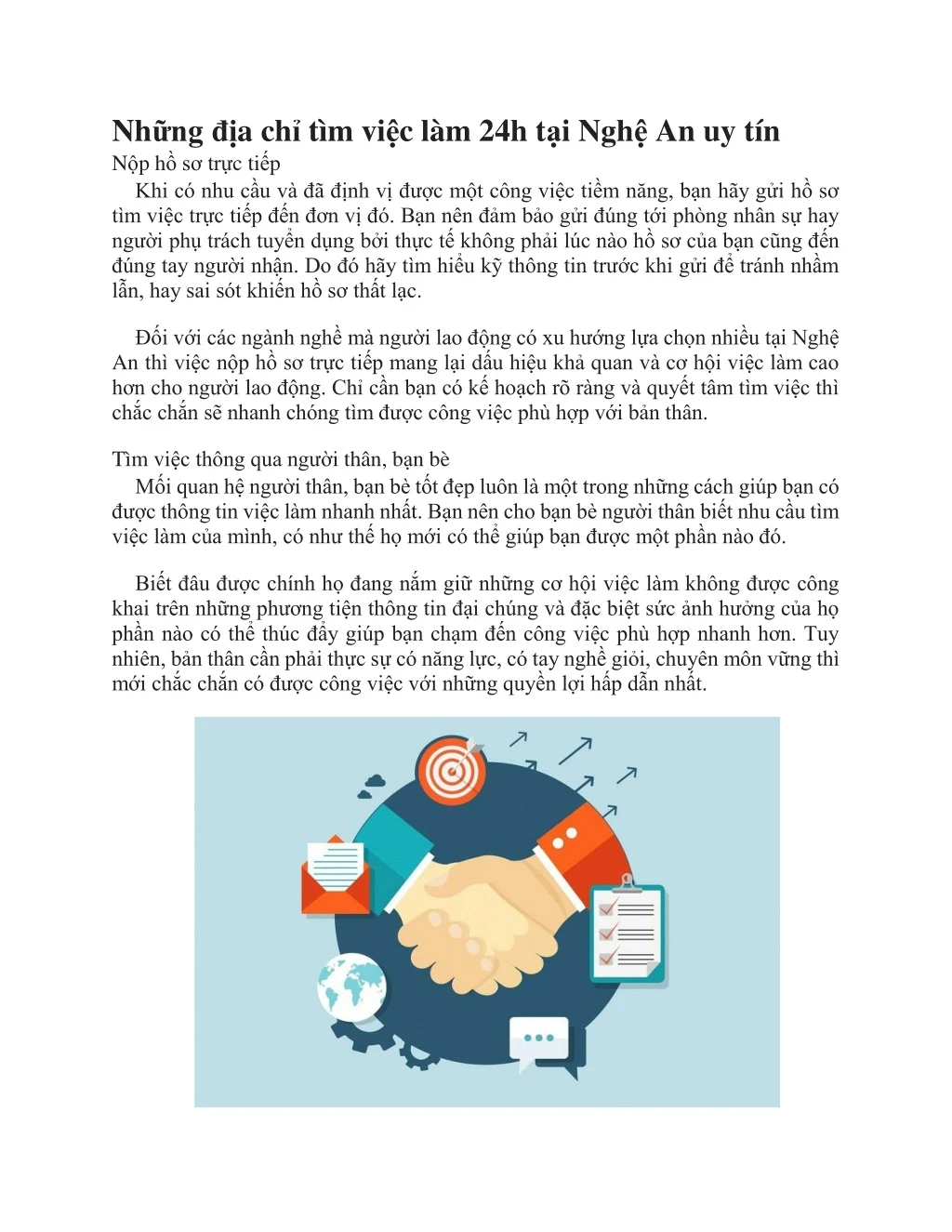 Những địa chỉ tìm việc làm 24h tại Nghệ An uy tín

Nộp hồ sơ trực tiếp

Khi có nhu cầu và đã định vị được một công việc tiềm năng, bạn hãy gửi hồ sơ tìm việc trực tiếp đến đơn vị đó. Bạn nên đảm bảo gửi đúng tới phòng nhân sự hay người phụ trách tuyển dụng bởi thực tế không phải lúc nào hồ sơ của bạn cũng đến đúng tay người nhận. Do đó hãy tìm hiểu kỹ thông tin trước khi gửi để tránh nhầm lẫn, hay sai sót khiến hồ sơ thất lạc.

Đối với các ngành nghề mà người lao động có xu hướng lựa chọn nhiều tại Nghệ An thì việc nộp hồ sơ trực tiếp mang lại dấu hiệu khả quan và cơ hội việc làm cao hơn cho người lao động. Chỉ cần bạn có kế hoạch rõ ràng và quyết tâm tìm việc thì chắc chắn sẽ nhanh chóng tìm được công việc phù hợp với bản thân.

Tìm việc thông qua người thân, bạn bè

Mối quan hệ người thân, bạn bè tốt đẹp luôn là một trong những cách giúp bạn có được thông tin việc làm nhanh nhất. Bạn nên cho bạn bè người thân biết nhu cầu tìm việc làm của mình, có như thế họ mới có thể giúp bạn được một phần nào đó.

Biết đâu được chính họ đang nắm giữ những cơ hội việc làm không được công khai trên những phương tiện thông tin đại chúng và đặc biệt sức ảnh hưởng của họ phần nào có thể thúc đẩy giúp bạn chạm đến công việc phù hợp nhanh hơn. Tuy nhiên, bản thân cần phải thực sự có năng lực, có tay nghề giỏi, chuyên môn vững thì mới chắc chắn có được công việc với những quyền lợi hấp dẫn nhất.